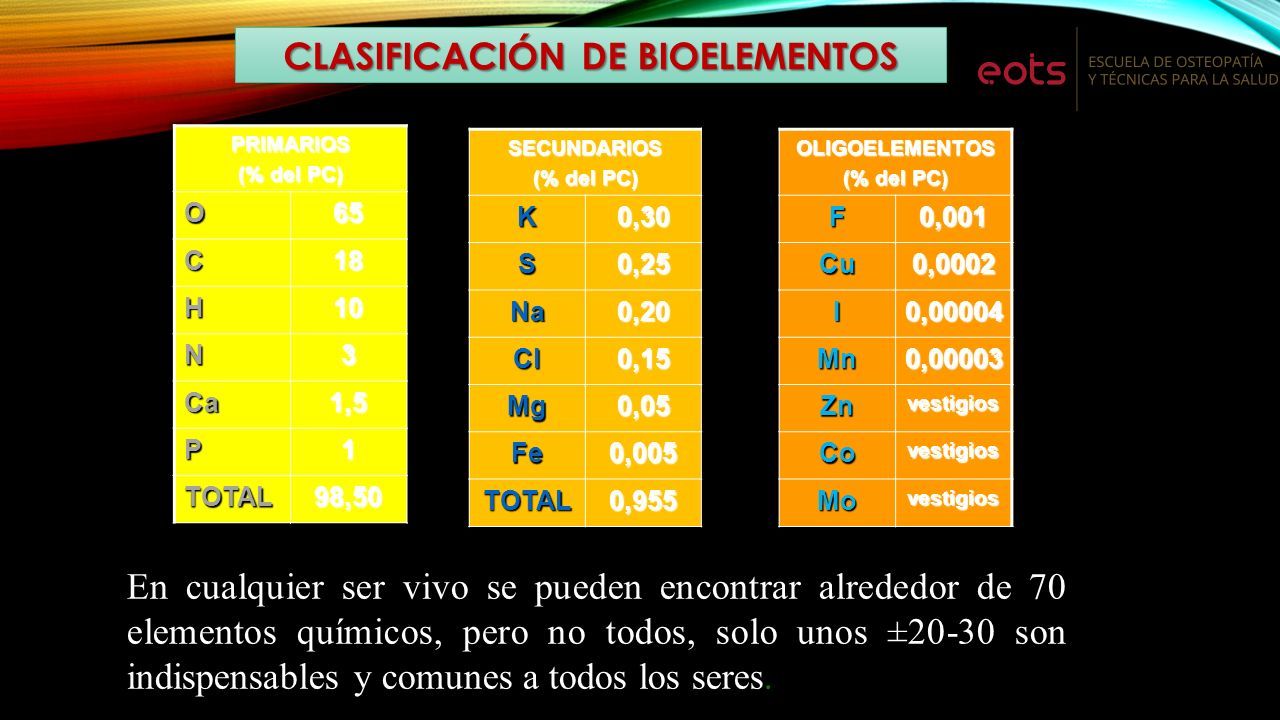 CLASIFICACIÓN DE BIOELEMENTOS

eots ESCUELA DE OSTEOPATÍA Y TÉCNICAS PARA LA SALUD

| PRIMARIOS (% del PC) | |
|---|---|
| O | 65 |
| C | 18 |
| H | 10 |
| N | 3 |
| Ca | 1,5 |
| P | 1 |
| TOTAL | 98,50 |

| SECUNDARIOS (% del PC) | |
|---|---|
| K | 0,30 |
| S | 0,25 |
| Na | 0,20 |
| Cl | 0,15 |
| Mg | 0,05 |
| Fe | 0,005 |
| TOTAL | 0,955 |

| OLIGOELEMENTOS (% del PC) | |
|---|---|
| F | 0,001 |
| Cu | 0,0002 |
| I | 0,00004 |
| Mn | 0,00003 |
| Zn | vestigios |
| Co | vestigios |
| Mo | vestigios |

En cualquier ser vivo se pueden encontrar alrededor de 70 elementos químicos, pero no todos, solo unos ±20-30 son indispensables y comunes a todos los seres.